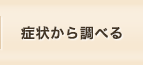 症状から調べる